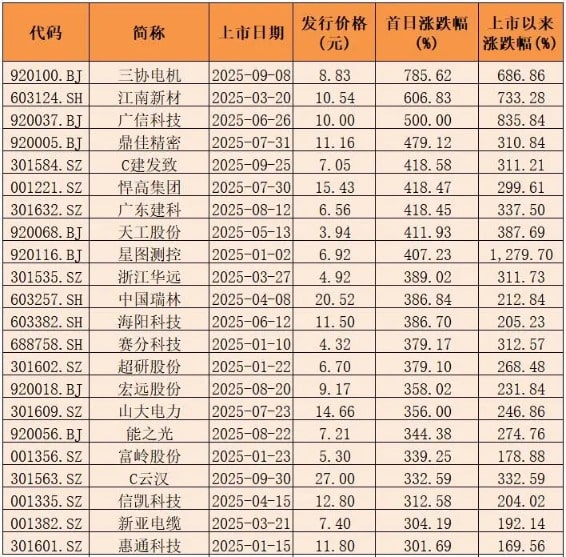 | 代码 | 简称 | 上市日期 | 发行价格（元） | 首日涨跌幅（%） | 上市以来涨跌幅（%） |
|---|---|---|---|---|---|
| 920100.BJ | 三协电机 | 2025-09-08 | 8.83 | 785.62 | 686.86 |
| 603124.SH | 江南新材 | 2025-03-20 | 10.54 | 606.83 | 733.28 |
| 920037.BJ | 广信科技 | 2025-06-26 | 10.00 | 500.00 | 835.84 |
| 920005.BJ | 鼎佳精密 | 2025-07-31 | 11.16 | 479.12 | 310.84 |
| 301584.SZ | C建发致 | 2025-09-25 | 7.05 | 418.58 | 311.21 |
| 001221.SZ | 悍高集团 | 2025-07-30 | 15.43 | 418.47 | 299.61 |
| 301632.SZ | 广东建科 | 2025-08-12 | 6.56 | 418.45 | 337.50 |
| 920068.BJ | 天工股份 | 2025-05-13 | 3.94 | 411.93 | 387.69 |
| 920116.BJ | 星图测控 | 2025-01-02 | 6.92 | 407.23 | 1,279.70 |
| 301535.SZ | 浙江华远 | 2025-03-27 | 4.92 | 389.02 | 311.73 |
| 603257.SH | 中国瑞林 | 2025-04-08 | 20.52 | 386.84 | 212.84 |
| 603382.SH | 海阳科技 | 2025-06-12 | 11.50 | 386.70 | 205.23 |
| 688758.SH | 赛分科技 | 2025-01-10 | 4.32 | 379.17 | 312.57 |
| 301602.SZ | 超研股份 | 2025-01-22 | 6.70 | 379.10 | 268.48 |
| 920018.BJ | 宏远股份 | 2025-08-20 | 9.17 | 358.02 | 231.84 |
| 301609.SZ | 山大电力 | 2025-07-23 | 14.66 | 356.00 | 246.86 |
| 920056.BJ | 能之光 | 2025-08-22 | 7.21 | 344.38 | 274.76 |
| 001356.SZ | 富岭股份 | 2025-01-23 | 5.30 | 339.25 | 178.88 |
| 301563.SZ | C云汉 | 2025-09-30 | 27.00 | 332.59 | 332.59 |
| 001335.SZ | 信凯科技 | 2025-04-15 | 12.80 | 312.58 | 204.02 |
| 001382.SZ | 新亚电缆 | 2025-03-21 | 7.40 | 304.19 | 192.14 |
| 301601.SZ | 惠通科技 | 2025-01-15 | 11.80 | 301.69 | 169.56 |